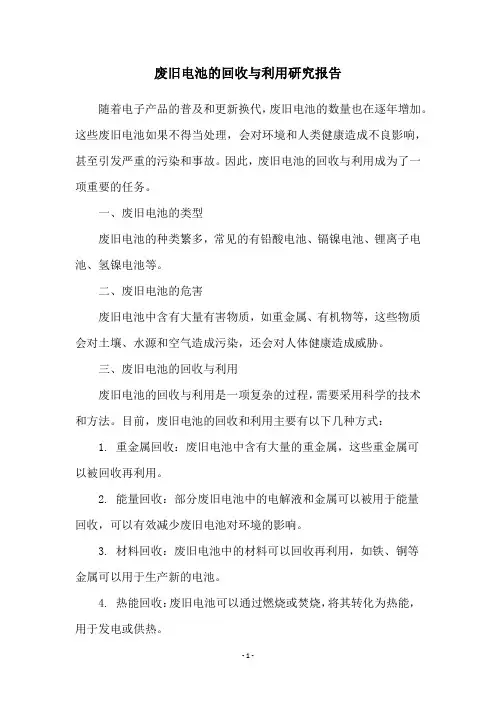 废旧电池的回收与利用研究报告

随着电子产品的普及和更新换代，废旧电池的数量也在逐年增加。这些废旧电池如果不得当处理，会对环境和人类健康造成不良影响，甚至引发严重的污染和事故。因此，废旧电池的回收与利用成为了一项重要的任务。

一、废旧电池的类型

废旧电池的种类繁多，常见的有铅酸电池、镉镍电池、锂离子电池、氢镍电池等。

二、废旧电池的危害

废旧电池中含有大量有害物质，如重金属、有机物等，这些物质会对土壤、水源和空气造成污染，还会对人体健康造成威胁。

三、废旧电池的回收与利用

废旧电池的回收与利用是一项复杂的过程，需要采用科学的技术和方法。目前，废旧电池的回收和利用主要有以下几种方式：

1. 重金属回收：废旧电池中含有大量的重金属，这些重金属可以被回收再利用。

2. 能量回收：部分废旧电池中的电解液和金属可以被用于能量回收，可以有效减少废旧电池对环境的影响。

3. 材料回收：废旧电池中的材料可以回收再利用，如铁、铜等金属可以用于生产新的电池。

4. 热能回收：废旧电池可以通过燃烧或焚烧，将其转化为热能，用于发电或供热。

- 1 -